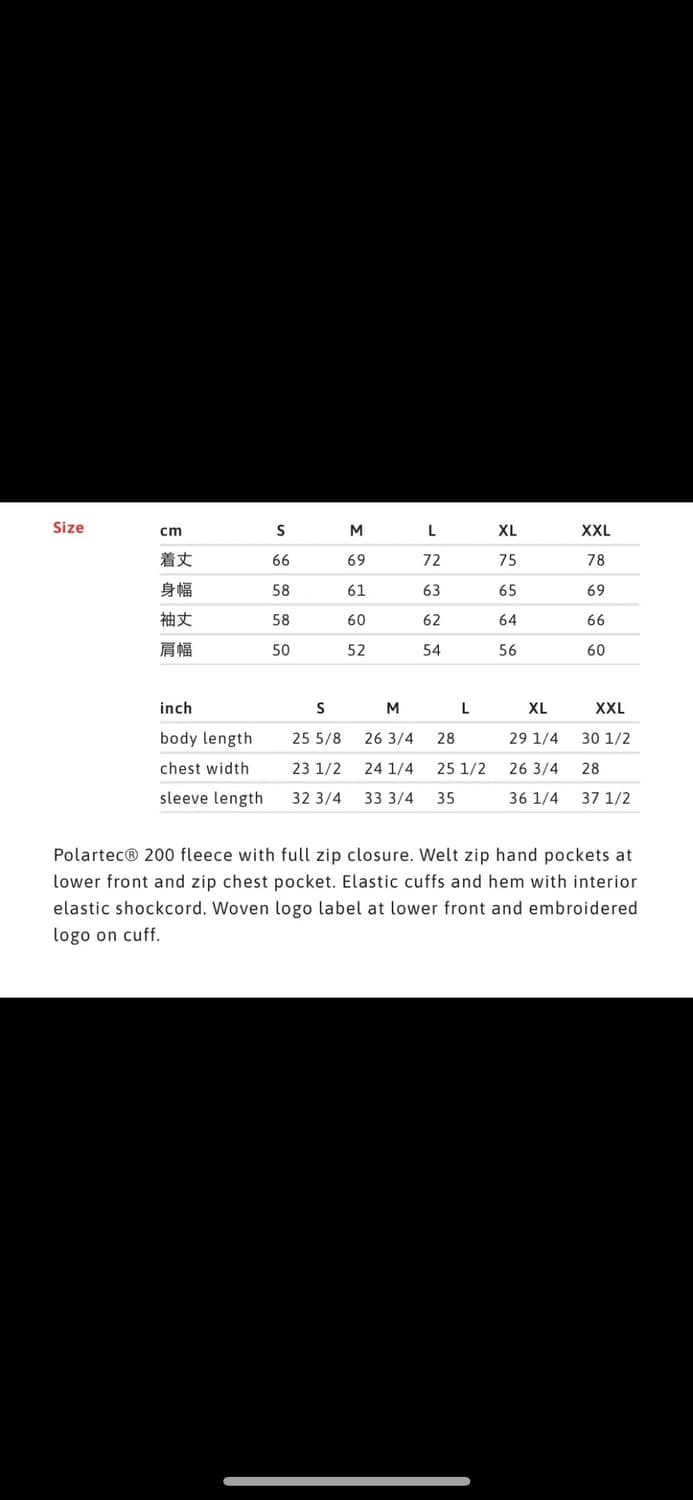 Size

| cm | S | M | L | XL | XXL |
|---|---|---|---|---|---|
| 着丈 | 66 | 69 | 72 | 75 | 78 |
| 身幅 | 58 | 61 | 63 | 65 | 69 |
| 袖丈 | 58 | 60 | 62 | 64 | 66 |
| 肩幅 | 50 | 52 | 54 | 56 | 60 |

| inch | S | M | L | XL | XXL |
|---|---|---|---|---|---|
| body length | 25 5/8 | 26 3/4 | 28 | 29 1/4 | 30 1/2 |
| chest width | 23 1/2 | 24 1/4 | 25 1/2 | 26 3/4 | 28 |
| sleeve length | 32 3/4 | 33 3/4 | 35 | 36 1/4 | 37 1/2 |

Polartec® 200 fleece with full zip closure. Welt zip hand pockets at lower front and zip chest pocket. Elastic cuffs and hem with interior elastic shockcord. Woven logo label at lower front and embroidered logo on cuff.